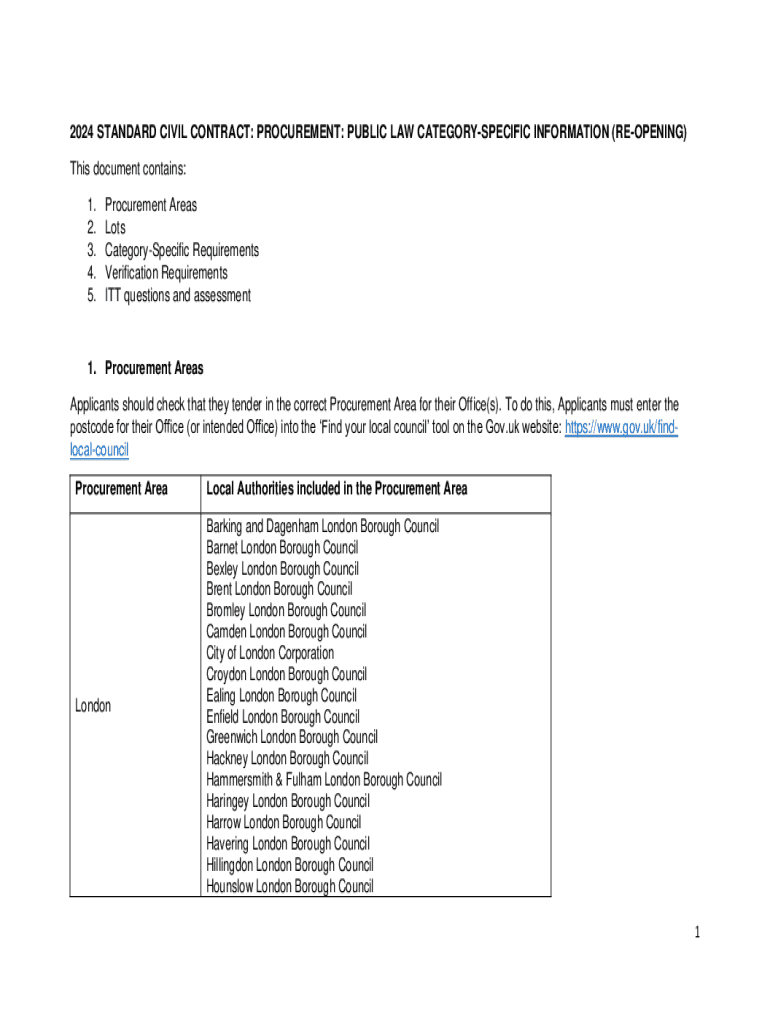 2024 STANDARD CIVIL CONTRACT: PROCUREMENT: PUBLIC LAW CATEGORY-SPECIFIC INFORMATION (RE-OPENING)

This document contains:

1. Procurement Areas
2. Lots
3. Category-Specific Requirements
4. Verification Requirements
5. ITT questions and assessment

1. Procurement Areas

Applicants should check that they tender in the correct Procurement Area for their Office(s). To do this, Applicants must enter the postcode for their Office (or intended Office) into the 'Find your local council' tool on the Gov.uk website: https://www.gov.uk/find-local-council

| Procurement Area | Local Authorities included in the Procurement Area |
|---|---|
| London | Barking and Dagenham London Borough Council<br>Barnet London Borough Council<br>Bexley London Borough Council<br>Brent London Borough Council<br>Bromley London Borough Council<br>Camden London Borough Council<br>City of London Corporation<br>Croydon London Borough Council<br>Ealing London Borough Council<br>Enfield London Borough Council<br>Greenwich London Borough Council<br>Hackney London Borough Council<br>Hammersmith & Fulham London Borough Council<br>Haringey London Borough Council<br>Harrow London Borough Council<br>Havering London Borough Council<br>Hillingdon London Borough Council<br>Hounslow London Borough Council |

1